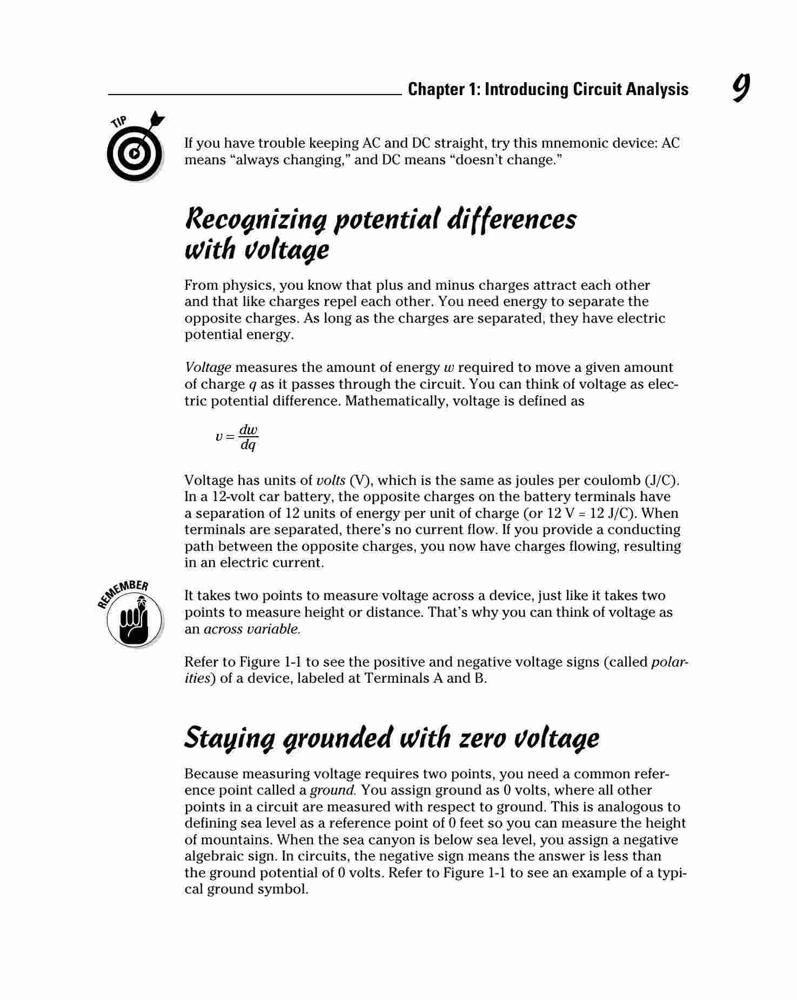 Chapter 1: Introducing Circuit Analysis 9

TIP

If you have trouble keeping AC and DC straight, try this mnemonic device: AC means "always changing," and DC means "doesn't change."

Recognizing potential differences with voltage

From physics, you know that plus and minus charges attract each other and that like charges repel each other. You need energy to separate the opposite charges. As long as the charges are separated, they have electric potential energy.

Voltage measures the amount of energy $w$ required to move a given amount of charge $q$ as it passes through the circuit. You can think of voltage as electric potential difference. Mathematically, voltage is defined as

$v = \frac{dw}{dq}$

Voltage has units of volts (V), which is the same as joules per coulomb (J/C). In a 12-volt car battery, the opposite charges on the battery terminals have a separation of 12 units of energy per unit of charge (or 12 V = 12 J/C). When terminals are separated, there's no current flow. If you provide a conducting path between the opposite charges, you now have charges flowing, resulting in an electric current.

REMEMBER

It takes two points to measure voltage across a device, just like it takes two points to measure height or distance. That's why you can think of voltage as an across variable.

Refer to Figure 1-1 to see the positive and negative voltage signs (called polarities) of a device, labeled at Terminals A and B.

Staying grounded with zero voltage

Because measuring voltage requires two points, you need a common reference point called a ground. You assign ground as 0 volts, where all other points in a circuit are measured with respect to ground. This is analogous to defining sea level as a reference point of 0 feet so you can measure the height of mountains. When the sea canyon is below sea level, you assign a negative algebraic sign. In circuits, the negative sign means the answer is less than the ground potential of 0 volts. Refer to Figure 1-1 to see an example of a typical ground symbol.